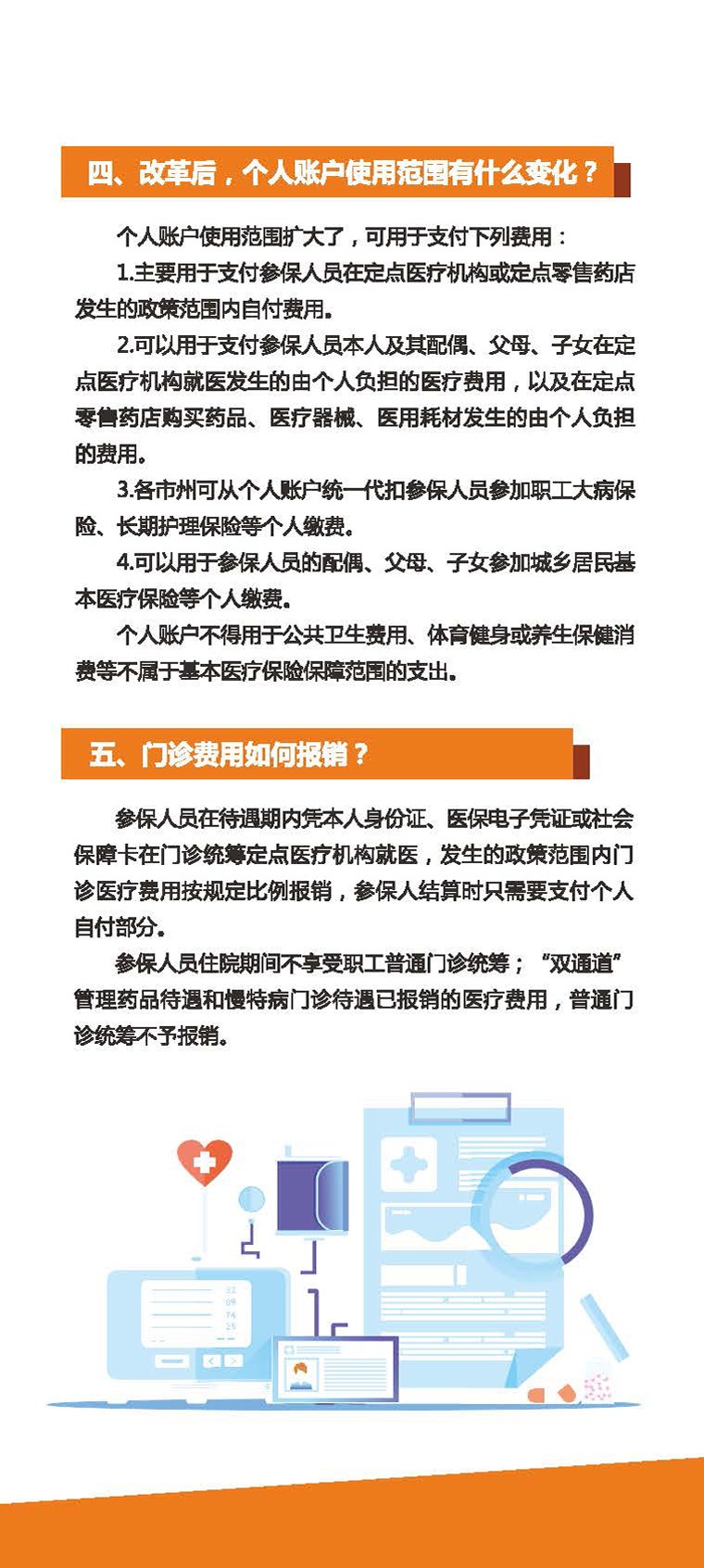 四、改革后，个人账户使用范围有什么变化？

个人账户使用范围扩大了，可用于支付下列费用：

1.主要用于支付参保人员在定点医疗机构或定点零售药店发生的政策范围内自付费用。

2.可以用于支付参保人员本人及其配偶、父母、子女在定点医疗机构就医发生的由个人负担的医疗费用，以及在定点零售药店购买药品、医疗器械、医用耗材发生的由个人负担的费用。

3.各市州可从个人账户统一代扣参保人员参加职工大病保险、长期护理保险等个人缴费。

4.可以用于参保人员的配偶、父母、子女参加城乡居民基本医疗保险等个人缴费。

个人账户不得用于公共卫生费用、体育健身或养生保健消费等不属于基本医疗保险保障范围的支出。

五、门诊费用如何报销？

参保人员在待遇期内凭本人身份证、医保电子凭证或社会保障卡在门诊统筹定点医疗机构就医，发生的政策范围内门诊医疗费用按规定比例报销，参保人结算时只需要支付个人自付部分。

参保人员住院期间不享受职工普通门诊统筹；“双通道”管理药品待遇和慢特病门诊待遇已报销的医疗费用，普通门诊统筹不予报销。